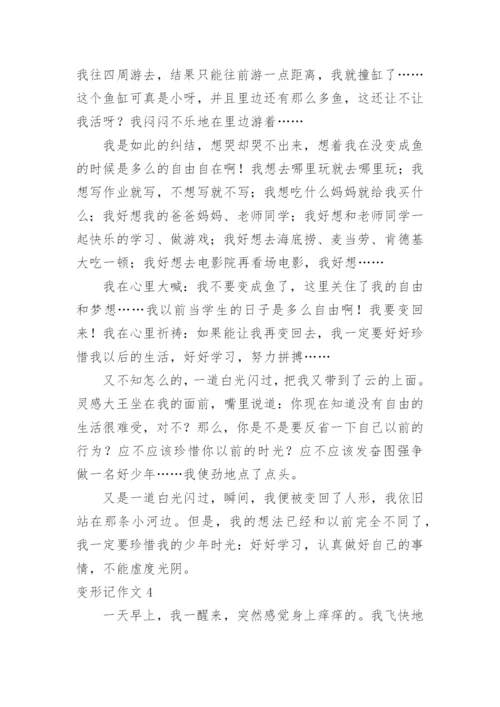 我往四周游去，结果只能往前游一点距离，我就撞缸了……这个鱼缸可真是小呀，并且里边还有那么多鱼，这还让不让我活呀？我闷闷不乐地在里边游着……

我是如此的纠结，想哭却哭不出来，想着我在没变成鱼的时候是多么的自由自在啊！我想去哪里玩就去哪里玩；我想写作业就写，不想写就不写；我想吃什么妈妈就给我买什么；我好想我的爸爸妈妈、老师同学；我好想和老师同学一起快乐的学习、做游戏；我好想去海底捞、麦当劳、肯德基大吃一顿；我好想去电影院再看场电影，我好想……

我在心里大喊：我不要变成鱼了，这里关住了我的自由和梦想……我以前当学生的日子是多么自由啊！我要变回来！我在心里祈祷：如果能让我再变回去，我一定要好好珍惜我以后的生活，好好学习，努力拼搏……

又不知怎么的，一道白光闪过，把我又带到了云的上面。灵感大王坐在我的面前，嘴里说道：你现在知道没有自由的生活很难受，对不？那么，你是不是要反省一下自己以前的行为？应不应该珍惜你以前的时光？应不应该发奋图强争做一名好少年……我使劲地点了点头。

又是一道白光闪过，瞬间，我便被变回了人形，我依旧站在那条小河边。但是，我的想法已经和以前完全不同了，我一定要珍惜我的少年时光：好好学习，认真做好自己的事情，不能虚度光阴。

变形记作文 4

一天早上，我一醒来，突然感觉身上痒痒的。我飞快地